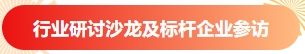 行业研讨沙龙及标杆企业参访